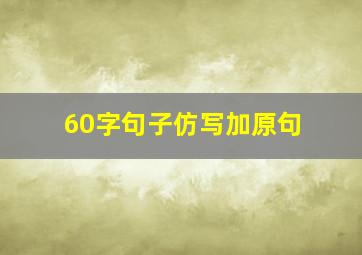 60字句子仿写加原句